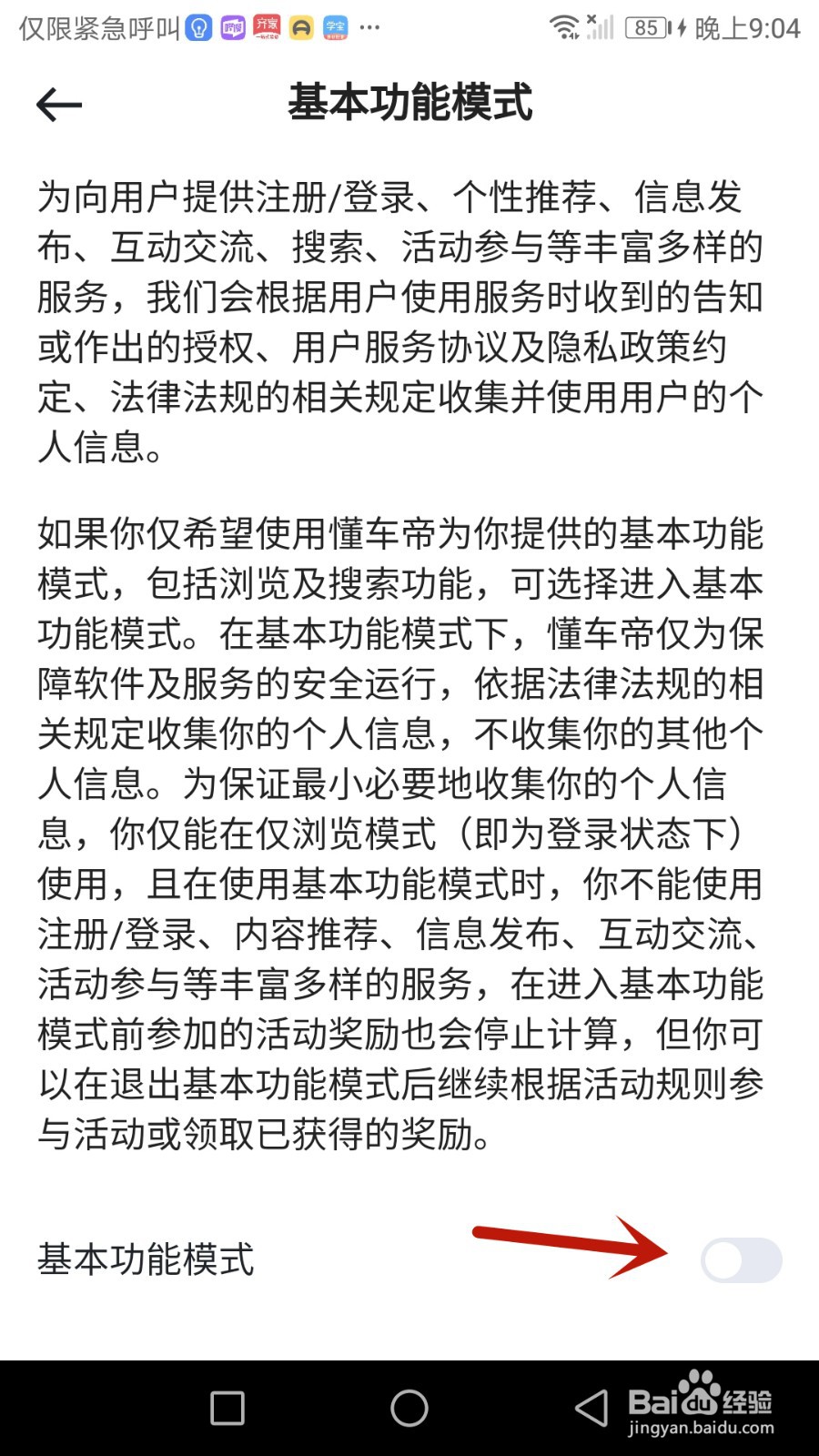 仅限紧急呼叫 ··· 85 晚上9:04

基本功能模式

为向用户提供注册/登录、个性推荐、信息发布、互动交流、搜索、活动参与等丰富多样的服务，我们会根据用户使用服务时收到的告知或作出的授权、用户服务协议及隐私政策约定、法律法规的相关规定收集并使用用户的个人信息。

如果你仅希望使用懂车帝为你提供的基本功能模式，包括浏览及搜索功能，可选择进入基本功能模式。在基本功能模式下，懂车帝仅为保障软件及服务的安全运行，依据法律法规的相关规定收集你的个人信息，不收集你的其他个人信息。为保证最小必要地收集你的个人信息，你仅能在仅浏览模式（即为登录状态下）使用，且在使用基本功能模式时，你不能使用注册/登录、内容推荐、信息发布、互动交流、活动参与等丰富多样的服务，在进入基本功能模式前参加的活动奖励也会停止计算，但你可以在退出基本功能模式后继续根据活动规则参与活动或领取已获得的奖励。

基本功能模式

Baidu经验
jingyan.baidu.com